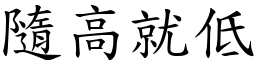 隨高就低